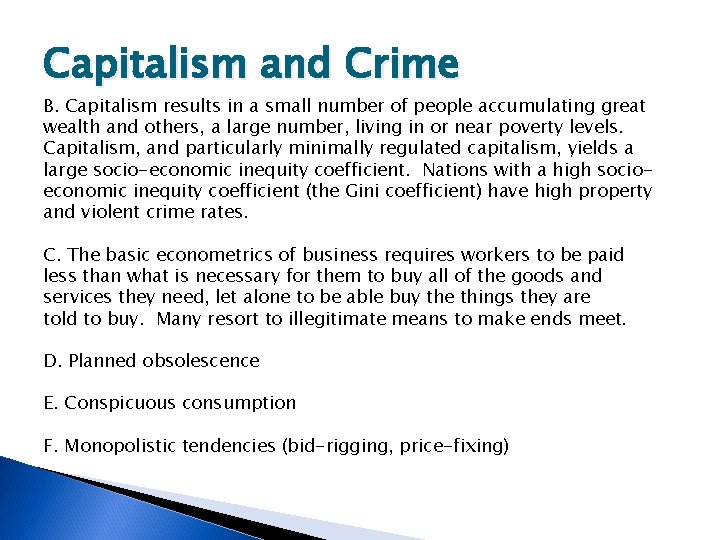 Capitalism and Crime

B. Capitalism results in a small number of people accumulating great wealth and others, a large number, living in or near poverty levels. Capitalism, and particularly minimally regulated capitalism, yields a large socio-economic inequity coefficient. Nations with a high socio-economic inequity coefficient (the Gini coefficient) have high property and violent crime rates.

C. The basic econometrics of business requires workers to be paid less than what is necessary for them to buy all of the goods and services they need, let alone to be able buy the things they are told to buy. Many resort to illegitimate means to make ends meet.

D. Planned obsolescence

E. Conspicuous consumption

F. Monopolistic tendencies (bid-rigging, price-fixing)